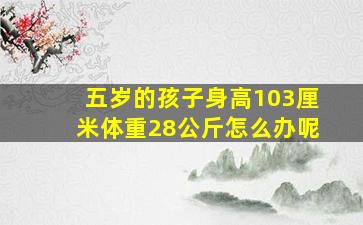 五岁的孩子身高103厘米体重28公斤怎么办呢